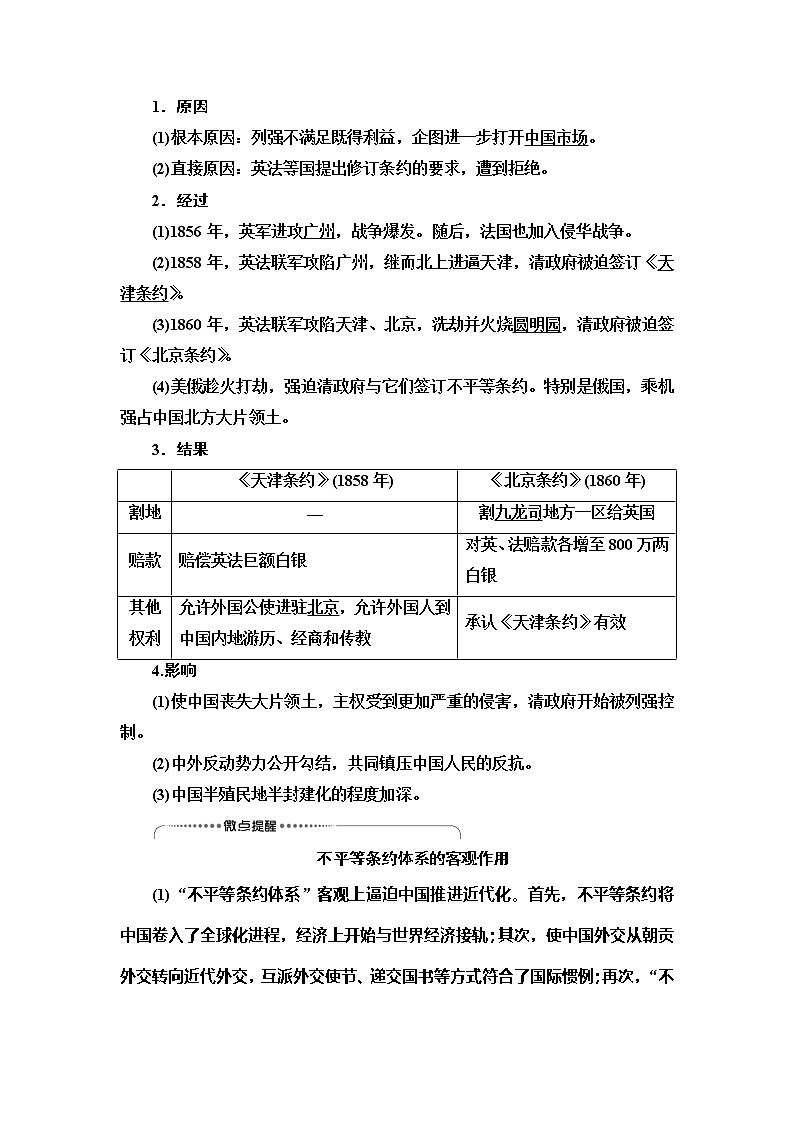 1．原因

(1)根本原因：列强不满足既得利益，企图进一步打开中国市场。

(2)直接原因：英法等国提出修订条约的要求，遭到拒绝。

2．经过

(1)1856 年，英军进攻广州，战争爆发。随后，法国也加入侵华战争。

(2)1858 年，英法联军攻陷广州，继而北上进逼天津，清政府被迫签订《天津条约》。

(3)1860 年，英法联军攻陷天津、北京，洗劫并火烧圆明园，清政府被迫签订《北京条约》。

(4)美俄趁火打劫，强迫清政府与它们签订不平等条约。特别是俄国，乘机强占中国北方大片领土。

3．结果

| | 《天津条约》(1858 年) | 《北京条约》(1860 年) |
|---|---|---|
| 割地 | — | 割九龙司地方一区给英国 |
| 赔款 | 赔偿英法巨额白银 | 对英、法赔款各增至 800 万两白银 |
| 其他权利 | 允许外国公使进驻北京，允许外国人到中国内地游历、经商和传教 | 承认《天津条约》有效 |

4.影响

(1)使中国丧失大片领土，主权受到更加严重的侵害，清政府开始被列强控制。

(2)中外反动势力公开勾结，共同镇压中国人民的反抗。

(3)中国半殖民地半封建化的程度加深。

微点提醒

不平等条约体系的客观作用

(1)“不平等条约体系”客观上逼迫中国推进近代化。首先，不平等条约将中国卷入了全球化进程，经济上开始与世界经济接轨；其次，使中国外交从朝贡外交转向近代外交，互派外交使节、递交国书等方式符合了国际惯例；再次，“不